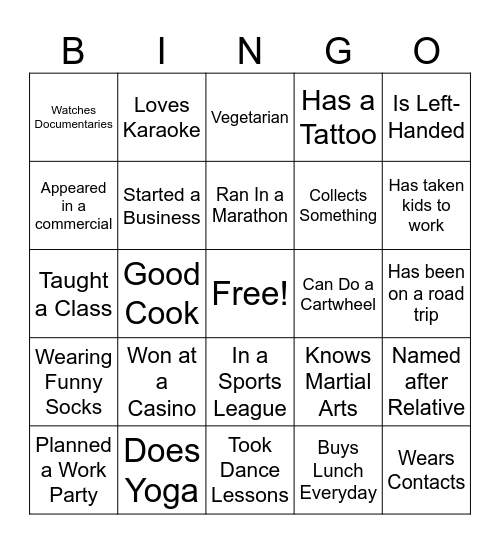 | B | I | N | G | O |
|---|---|---|---|---|
| Watches Documentaries | Loves Karaoke | Vegetarian | Has a Tattoo | Is Left-Handed |
| Appeared in a commercial | Started a Business | Ran In a Marathon | Collects Something | Has taken kids to work |
| Taught a Class | Good Cook | Free! | Can Do a Cartwheel | Has been on a road trip |
| Wearing Funny Socks | Won at a Casino | In a Sports League | Knows Martial Arts | Named after Relative |
| Planned a Work Party | Does Yoga | Took Dance Lessons | Buys Lunch Everyday | Wears Contacts |